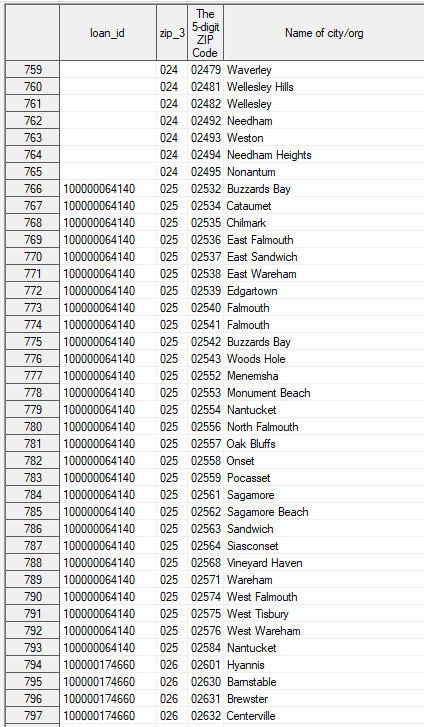 |  | loan_id | zip_3 | The 5-digit ZIP Code | Name of city/org |
|---|---|---|---|---|
| 759 |  | 024 | 02479 | Waverley |
| 760 |  | 024 | 02481 | Wellesley Hills |
| 761 |  | 024 | 02482 | Wellesley |
| 762 |  | 024 | 02492 | Needham |
| 763 |  | 024 | 02493 | Weston |
| 764 |  | 024 | 02494 | Needham Heights |
| 765 |  | 024 | 02495 | Nonantum |
| 766 | 100000064140 | 025 | 02532 | Buzzards Bay |
| 767 | 100000064140 | 025 | 02534 | Cataumet |
| 768 | 100000064140 | 025 | 02535 | Chilmark |
| 769 | 100000064140 | 025 | 02536 | East Falmouth |
| 770 | 100000064140 | 025 | 02537 | East Sandwich |
| 771 | 100000064140 | 025 | 02538 | East Wareham |
| 772 | 100000064140 | 025 | 02539 | Edgartown |
| 773 | 100000064140 | 025 | 02540 | Falmouth |
| 774 | 100000064140 | 025 | 02541 | Falmouth |
| 775 | 100000064140 | 025 | 02542 | Buzzards Bay |
| 776 | 100000064140 | 025 | 02543 | Woods Hole |
| 777 | 100000064140 | 025 | 02552 | Menemsha |
| 778 | 100000064140 | 025 | 02553 | Monument Beach |
| 779 | 100000064140 | 025 | 02554 | Nantucket |
| 780 | 100000064140 | 025 | 02556 | North Falmouth |
| 781 | 100000064140 | 025 | 02557 | Oak Bluffs |
| 782 | 100000064140 | 025 | 02558 | Onset |
| 783 | 100000064140 | 025 | 02559 | Pocasset |
| 784 | 100000064140 | 025 | 02561 | Sagamore |
| 785 | 100000064140 | 025 | 02562 | Sagamore Beach |
| 786 | 100000064140 | 025 | 02563 | Sandwich |
| 787 | 100000064140 | 025 | 02564 | Siasconset |
| 788 | 100000064140 | 025 | 02568 | Vineyard Haven |
| 789 | 100000064140 | 025 | 02571 | Wareham |
| 790 | 100000064140 | 025 | 02574 | West Falmouth |
| 791 | 100000064140 | 025 | 02575 | West Tisbury |
| 792 | 100000064140 | 025 | 02576 | West Wareham |
| 793 | 100000064140 | 025 | 02584 | Nantucket |
| 794 | 100000174660 | 026 | 02601 | Hyannis |
| 795 | 100000174660 | 026 | 02630 | Barnstable |
| 796 | 100000174660 | 026 | 02631 | Brewster |
| 797 | 100000174660 | 026 | 02632 | Centerville |